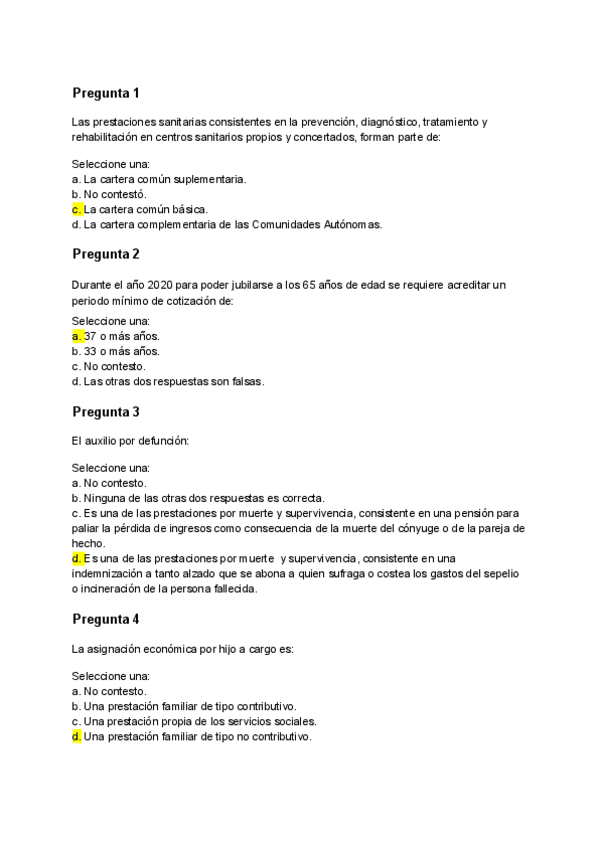 Pregunta 1

Las prestaciones sanitarias consistentes en la prevención, diagnóstico, tratamiento y rehabilitación en centros sanitarios propios y concertados, forman parte de:

Seleccione una:
a. La cartera común suplementaria.
b. No contestó.
c. La cartera común básica.
d. La cartera complementaria de las Comunidades Autónomas.

Pregunta 2

Durante el año 2020 para poder jubilarse a los 65 años de edad se requiere acreditar un periodo mínimo de cotización de:

Seleccione una:
a. 37 o más años.
b. 33 o más años.
c. No contesto.
d. Las otras dos respuestas son falsas.

Pregunta 3

El auxilio por defunción:

Seleccione una:
a. No contesto.
b. Ninguna de las otras dos respuestas es correcta.
c. Es una de las prestaciones por muerte y supervivencia, consistente en una pensión para paliar la pérdida de ingresos como consecuencia de la muerte del cónyuge o de la pareja de hecho.
d. Es una de las prestaciones por muerte y supervivencia, consistente en una indemnización a tanto alzado que se abona a quien sufraga o costea los gastos del sepelio o incineración de la persona fallecida.

Pregunta 4

La asignación económica por hijo a cargo es:

Seleccione una:
a. No contesto.
b. Una prestación familiar de tipo contributivo.
c. Una prestación propia de los servicios sociales.
d. Una prestación familiar de tipo no contributivo.